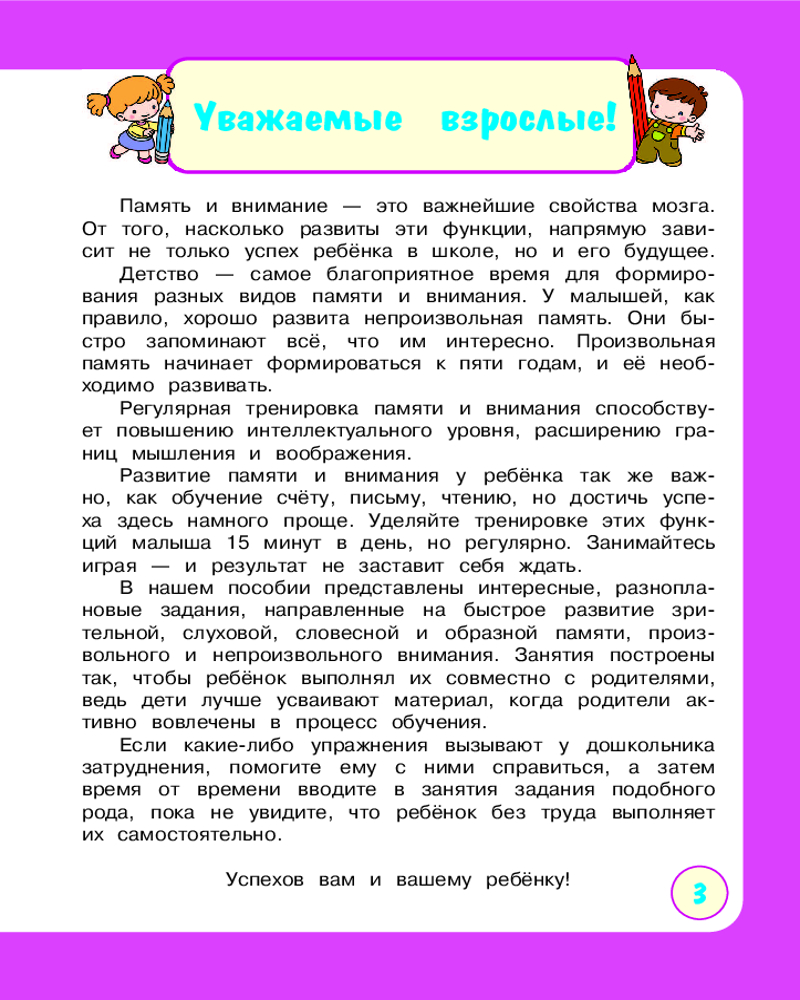 Уважаемые взрослые!

Память и внимание — это важнейшие свойства мозга. От того, насколько развиты эти функции, напрямую зависит не только успех ребёнка в школе, но и его будущее.

Детство — самое благоприятное время для формирования разных видов памяти и внимания. У малышей, как правило, хорошо развита непроизвольная память. Они быстро запоминают всё, что им интересно. Произвольная память начинает формироваться к пяти годам, и её необходимо развивать.

Регулярная тренировка памяти и внимания способствует повышению интеллектуального уровня, расширению границ мышления и воображения.

Развитие памяти и внимания у ребёнка так же важно, как обучение счёту, письму, чтению, но достичь успеха здесь намного проще. Уделяйте тренировке этих функций малыша 15 минут в день, но регулярно. Занимайтесь играя — и результат не заставит себя ждать.

В нашем пособии представлены интересные, разноплановые задания, направленные на быстрое развитие зрительной, слуховой, словесной и образной памяти, произвольного и непроизвольного внимания. Занятия построены так, чтобы ребёнок выполнял их совместно с родителями, ведь дети лучше усваивают материал, когда родители активно вовлечены в процесс обучения.

Если какие-либо упражнения вызывают у дошкольника затруднения, помогите ему с ними справиться, а затем время от времени вводите в занятия задания подобного рода, пока не увидите, что ребёнок без труда выполняет их самостоятельно.

Успехов вам и вашему ребёнку!

3